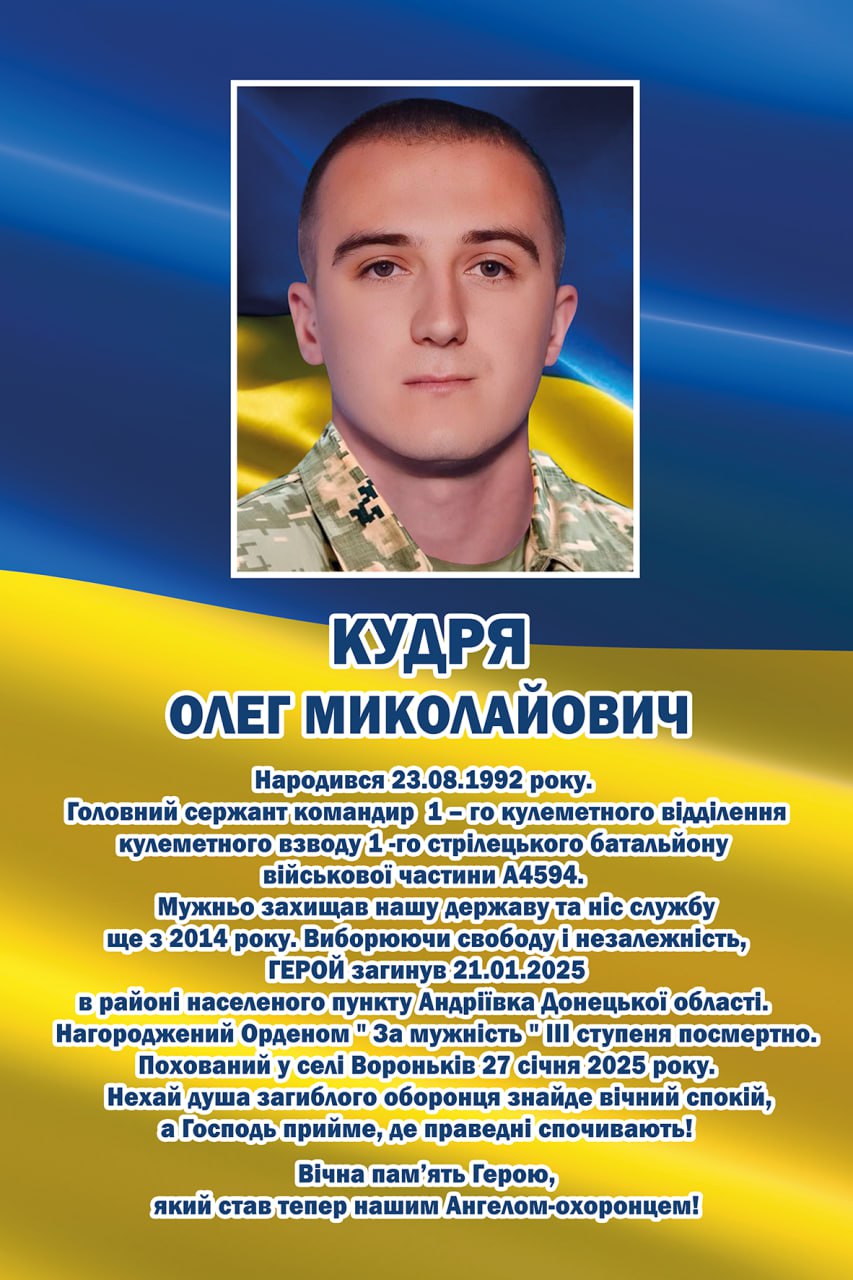 КУДРЯ
ОЛЕГ МИКОЛАЙОВИЧ

Народився 23.08.1992 року.
Головний сержант командир 1 – го кулеметного відділення кулеметного взводу 1 -го стрілецького батальйону військової частини А4594.
Мужньо захищав нашу державу та ніс службу ще з 2014 року. Виборюючи свободу і незалежність, ГЕРОЙ загинув 21.01.2025 в районі населеного пункту Андріївка Донецької області.
Нагороджений Орденом " За мужність " III ступеня посмертно.
Похований у селі Вороньків 27 січня 2025 року.
Нехай душа загиблого оборонця знайде вічний спокій, а Господь прийме, де праведні спочивають!

Вічна пам'ять Герою, який став тепер нашим Ангелом-охоронцем!